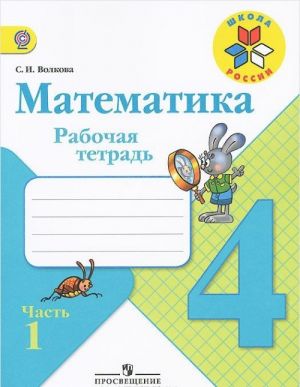 ШКОЛА РОССИИ

С. И. Волкова

Математика

Рабочая тетрадь

4

Часть 1

ПРОСВЕЩЕНИЕ